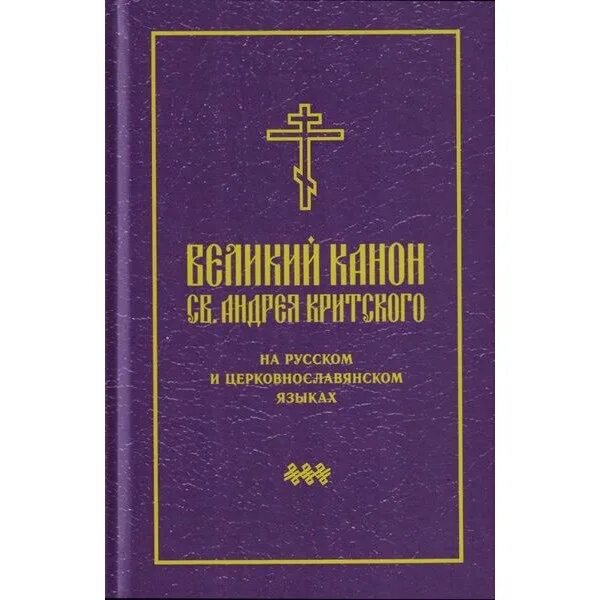 ВЕЛИКИЙ КАНОН
СВ. АНДРЕЯ КРИТСКОГО

НА РУССКОМ
И ЦЕРКОВНОСЛАВЯНСКОМ
ЯЗЫКАХ